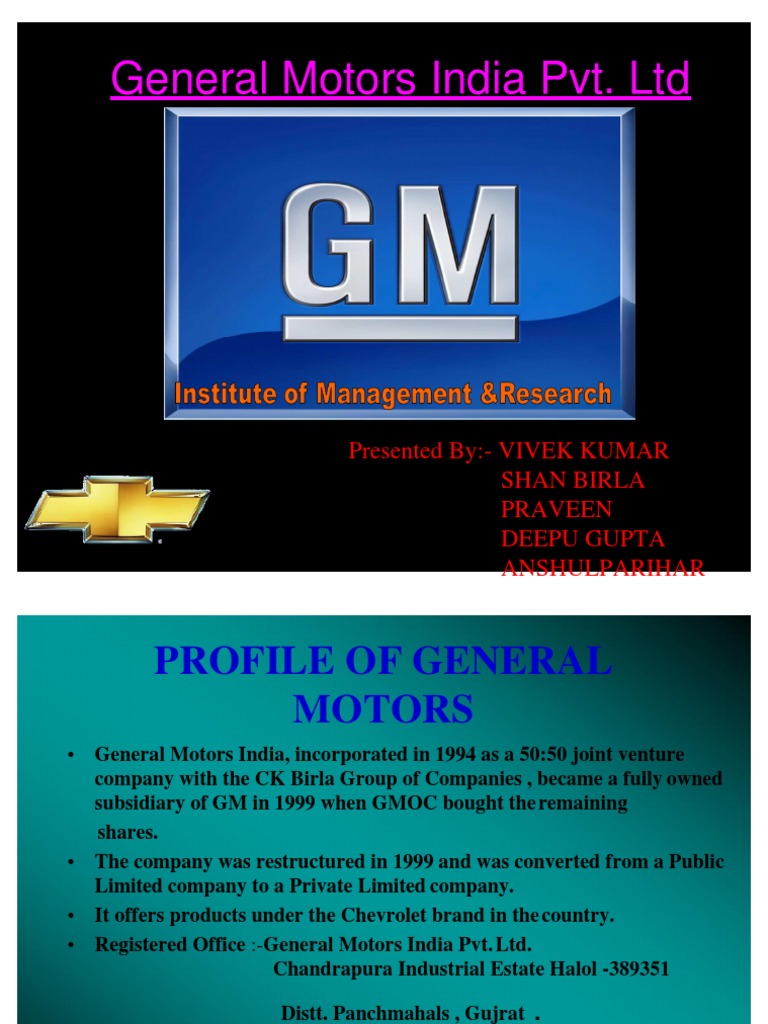 General Motors India Pvt. Ltd

GM

Institute of Management &Research

Presented By:- VIVEK KUMAR
SHAN BIRLA
PRAVEEN
DEEPU GUPTA
ANSHULPARIHAR

PROFILE OF GENERAL MOTORS

• General Motors India, incorporated in 1994 as a 50:50 joint venture company with the CK Birla Group of Companies , became a fully owned subsidiary of GM in 1999 when GMOC bought the remaining shares.
• The company was restructured in 1999 and was converted from a Public Limited company to a Private Limited company.
• It offers products under the Chevrolet brand in the country.
• Registered Office :-General Motors India Pvt. Ltd.
Chandrapura Industrial Estate Halol -389351

Distt. Panchmahals , Gujrat .